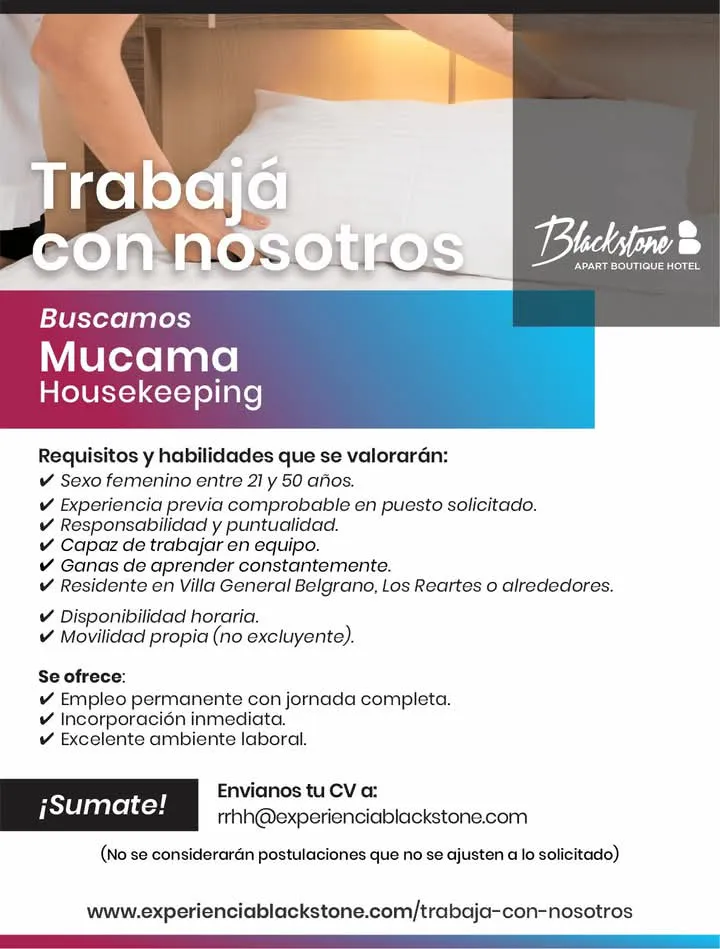 Trabajá con nosotros

Blackstone
APART BOUTIQUE HOTEL

Buscamos
Mucama
Housekeeping

Requisitos y habilidades que se valorarán:
✔ Sexo femenino entre 21 y 50 años.
✔ Experiencia previa comprobable en puesto solicitado.
✔ Responsabilidad y puntualidad.
✔ Capaz de trabajar en equipo.
✔ Ganas de aprender constantemente.
✔ Residente en Villa General Belgrano, Los Reartes o alrededores.
✔ Disponibilidad horaria.
✔ Movilidad propia (no excluyente).

Se ofrece:
✔ Empleo permanente con jornada completa.
✔ Incorporación inmediata.
✔ Excelente ambiente laboral.

¡Sumate!

Envianos tu CV a:
rrhh@experienciablackstone.com

(No se considerarán postulaciones que no se ajusten a lo solicitado)

www.experienciablackstone.com/trabaja-con-nosotros